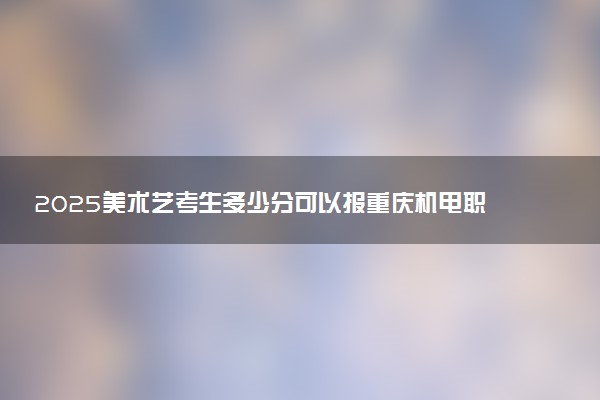 2025美术艺考生多少分可以报重庆机电职